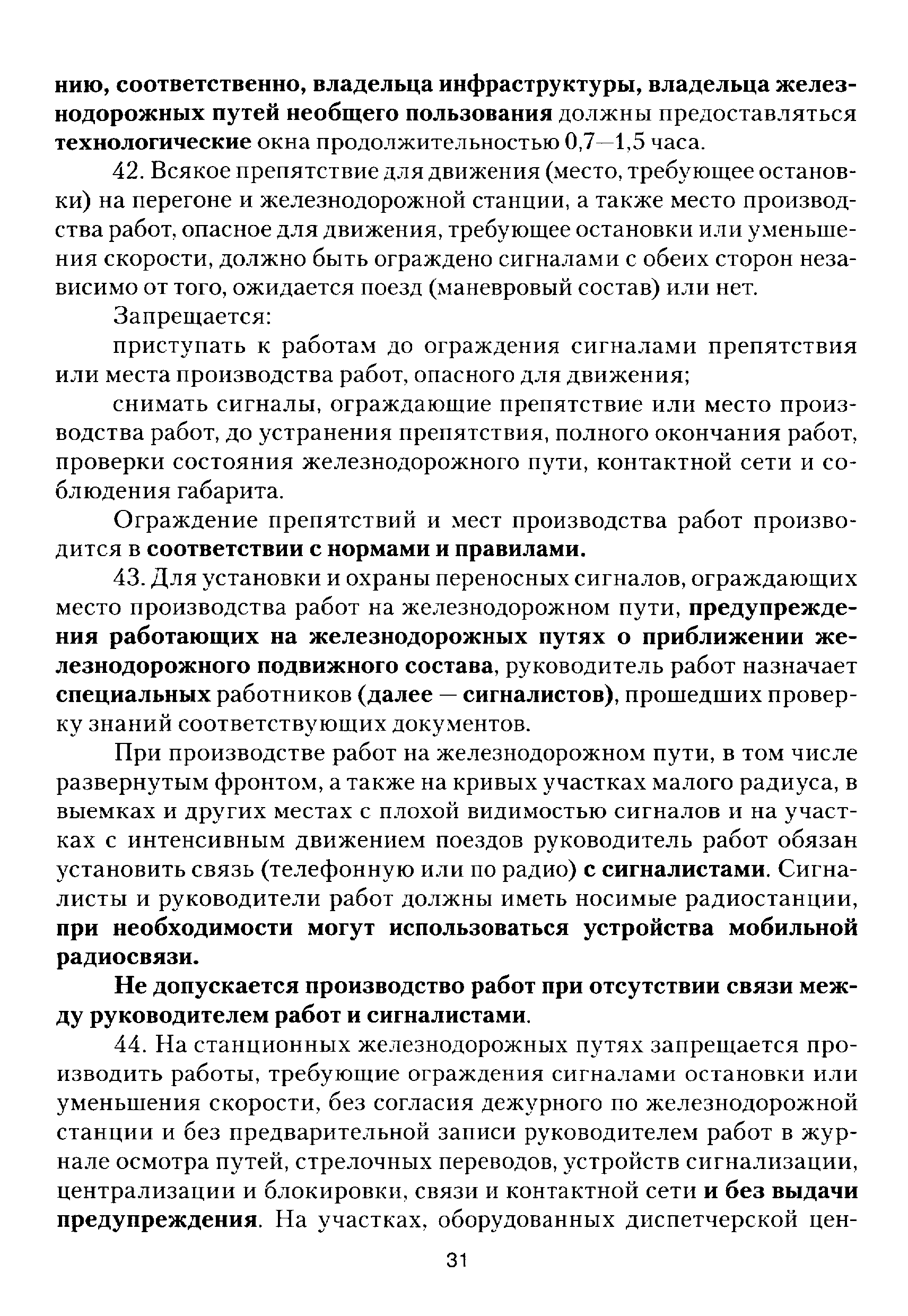 нию, соответственно, владельца инфраструктуры, владельца железнодорожных путей необщего пользования должны предоставляться технологические окна продолжительностью 0,7—1,5 часа.

42. Всякое препятствие для движения (место, требующее остановки) на перегоне и железнодорожной станции, а также место производства работ, опасное для движения, требующее остановки или уменьшения скорости, должно быть ограждено сигналами с обеих сторон независимо от того, ожидается поезд (маневровый состав) или нет.

Запрещается:

приступать к работам до ограждения сигналами препятствия или места производства работ, опасного для движения;

снимать сигналы, ограждающие препятствие или место производства работ, до устранения препятствия, полного окончания работ, проверки состояния железнодорожного пути, контактной сети и соблюдения габарита.

Ограждение препятствий и мест производства работ производится в соответствии с нормами и правилами.

43. Для установки и охраны переносных сигналов, ограждающих место производства работ на железнодорожном пути, предупреждения работающих на железнодорожных путях о приближении железнодорожного подвижного состава, руководитель работ назначает специальных работников (далее — сигналистов), прошедших проверку знаний соответствующих документов.

При производстве работ на железнодорожном пути, в том числе развернутым фронтом, а также на кривых участках малого радиуса, в выемках и других местах с плохой видимостью сигналов и на участках с интенсивным движением поездов руководитель работ обязан установить связь (телефонную или по радио) с сигналистами. Сигналисты и руководители работ должны иметь носимые радиостанции, при необходимости могут использоваться устройства мобильной радиосвязи.

Не допускается производство работ при отсутствии связи между руководителем работ и сигналистами.

44. На станционных железнодорожных путях запрещается производить работы, требующие ограждения сигналами остановки или уменьшения скорости, без согласия дежурного по железнодорожной станции и без предварительной записи руководителем работ в журнале осмотра путей, стрелочных переводов, устройств сигнализации, централизации и блокировки, связи и контактной сети и без выдачи предупреждения. На участках, оборудованных диспетчерской цен-

31